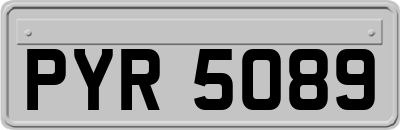 PYR 5089